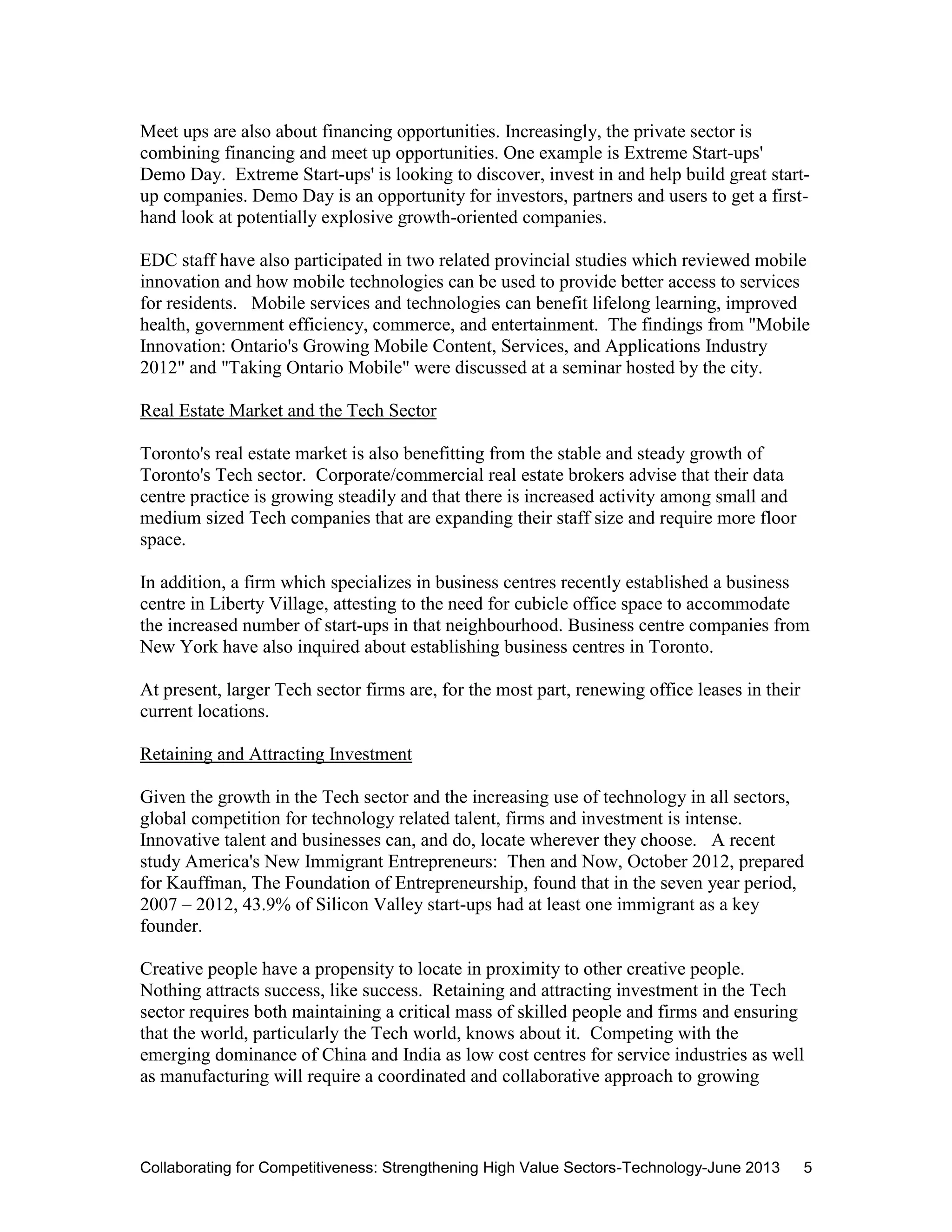 Meet ups are also about financing opportunities. Increasingly, the private sector is combining financing and meet up opportunities. One example is Extreme Start-ups' Demo Day. Extreme Start-ups' is looking to discover, invest in and help build great start-up companies. Demo Day is an opportunity for investors, partners and users to get a first-hand look at potentially explosive growth-oriented companies.

EDC staff have also participated in two related provincial studies which reviewed mobile innovation and how mobile technologies can be used to provide better access to services for residents. Mobile services and technologies can benefit lifelong learning, improved health, government efficiency, commerce, and entertainment. The findings from "Mobile Innovation: Ontario's Growing Mobile Content, Services, and Applications Industry 2012" and "Taking Ontario Mobile" were discussed at a seminar hosted by the city.

Real Estate Market and the Tech Sector

Toronto's real estate market is also benefitting from the stable and steady growth of Toronto's Tech sector. Corporate/commercial real estate brokers advise that their data centre practice is growing steadily and that there is increased activity among small and medium sized Tech companies that are expanding their staff size and require more floor space.

In addition, a firm which specializes in business centres recently established a business centre in Liberty Village, attesting to the need for cubicle office space to accommodate the increased number of start-ups in that neighbourhood. Business centre companies from New York have also inquired about establishing business centres in Toronto.

At present, larger Tech sector firms are, for the most part, renewing office leases in their current locations.

Retaining and Attracting Investment

Given the growth in the Tech sector and the increasing use of technology in all sectors, global competition for technology related talent, firms and investment is intense. Innovative talent and businesses can, and do, locate wherever they choose. A recent study America's New Immigrant Entrepreneurs: Then and Now, October 2012, prepared for Kauffman, The Foundation of Entrepreneurship, found that in the seven year period, 2007 – 2012, 43.9% of Silicon Valley start-ups had at least one immigrant as a key founder.

Creative people have a propensity to locate in proximity to other creative people. Nothing attracts success, like success. Retaining and attracting investment in the Tech sector requires both maintaining a critical mass of skilled people and firms and ensuring that the world, particularly the Tech world, knows about it. Competing with the emerging dominance of China and India as low cost centres for service industries as well as manufacturing will require a coordinated and collaborative approach to growing

Collaborating for Competitiveness: Strengthening High Value Sectors-Technology-June 2013 5